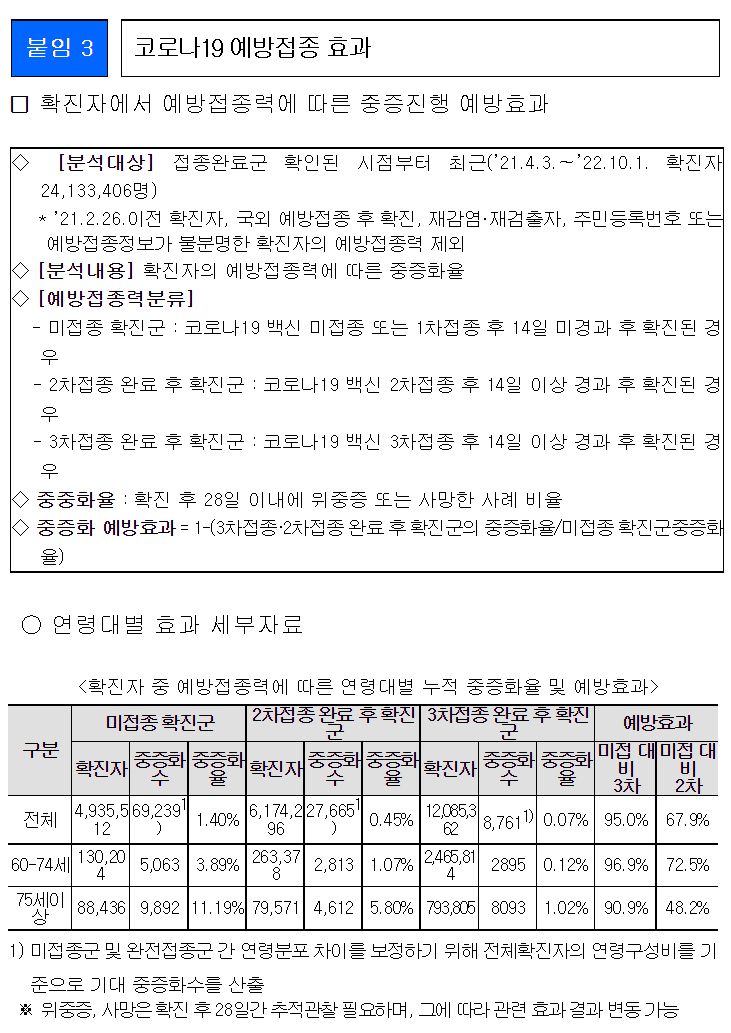 붙임 3

코로나19 예방접종 효과

□ 확진자에서 예방접종력에 따른 중증진행 예방효과

◇ [분석대상] 접종완료군 확인된 시점부터 최근('21.4.3.~'22.10.1. 확진자 24,133,406명)

* '21.2.26.이전 확진자, 국외 예방접종 후 확진, 재감염·재검출자, 주민등록번호 또는 예방접종정보가 불분명한 확진자의 예방접종력 제외

◇ [분석내용] 확진자의 예방접종력에 따른 중증화율

◇ [예방접종력분류]

- 미접종 확진군 : 코로나19 백신 미접종 또는 1차접종 후 14일 미경과 후 확진된 경우

- 2차접종 완료 후 확진군 : 코로나19 백신 2차접종 후 14일 이상 경과 후 확진된 경우

- 3차접종 완료 후 확진군 : 코로나19 백신 3차접종 후 14일 이상 경과 후 확진된 경우

◇ 중중화율 : 확진 후 28일 이내에 위중증 또는 사망한 사례 비율

◇ 중증화 예방효과 = 1-(3차접종·2차접종 완료 후 확진군의 중증화율/미접종 확진군중증화율)

○ 연령대별 효과 세부자료

<확진자 중 예방접종력에 따른 연령대별 누적 중증화율 및 예방효과>

| 구분 | 미접종 확진군 | | | 2차접종 완료 후 확진군 | | | 3차접종 완료 후 확진군 | | | 예방효과 | |
|---|---|---|---|---|---|---|---|---|---|---|---|
| | 확진자 | 중증화수 | 중증화율 | 확진자 | 중증화수 | 중증화율 | 확진자 | 중증화수 | 중증화율 | 미접 대비 3차 | 미접 대비 2차 |
| 전체 | 4,935,512 | 69,239$^{1)}$ | 1.40% | 6,174,296 | 27,665$^{1)}$ | 0.45% | 12,085,362 | 8,761$^{1)}$ | 0.07% | 95.0% | 67.9% |
| 60-74세 | 130,204 | 5,063 | 3.89% | 263,378 | 2,813 | 1.07% | 2,465,814 | 2895 | 0.12% | 96.9% | 72.5% |
| 75세이상 | 88,436 | 9,892 | 11.19% | 79,571 | 4,612 | 5.80% | 793,805 | 8093 | 1.02% | 90.9% | 48.2% |

1) 미접종군 및 완전접종군 간 연령분포 차이를 보정하기 위해 전체확진자의 연령구성비를 기준으로 기대 중증화수를 산출

※ 위중증, 사망은 확진 후 28일간 추적관찰 필요하며, 그에 따라 관련 효과 결과 변동 가능